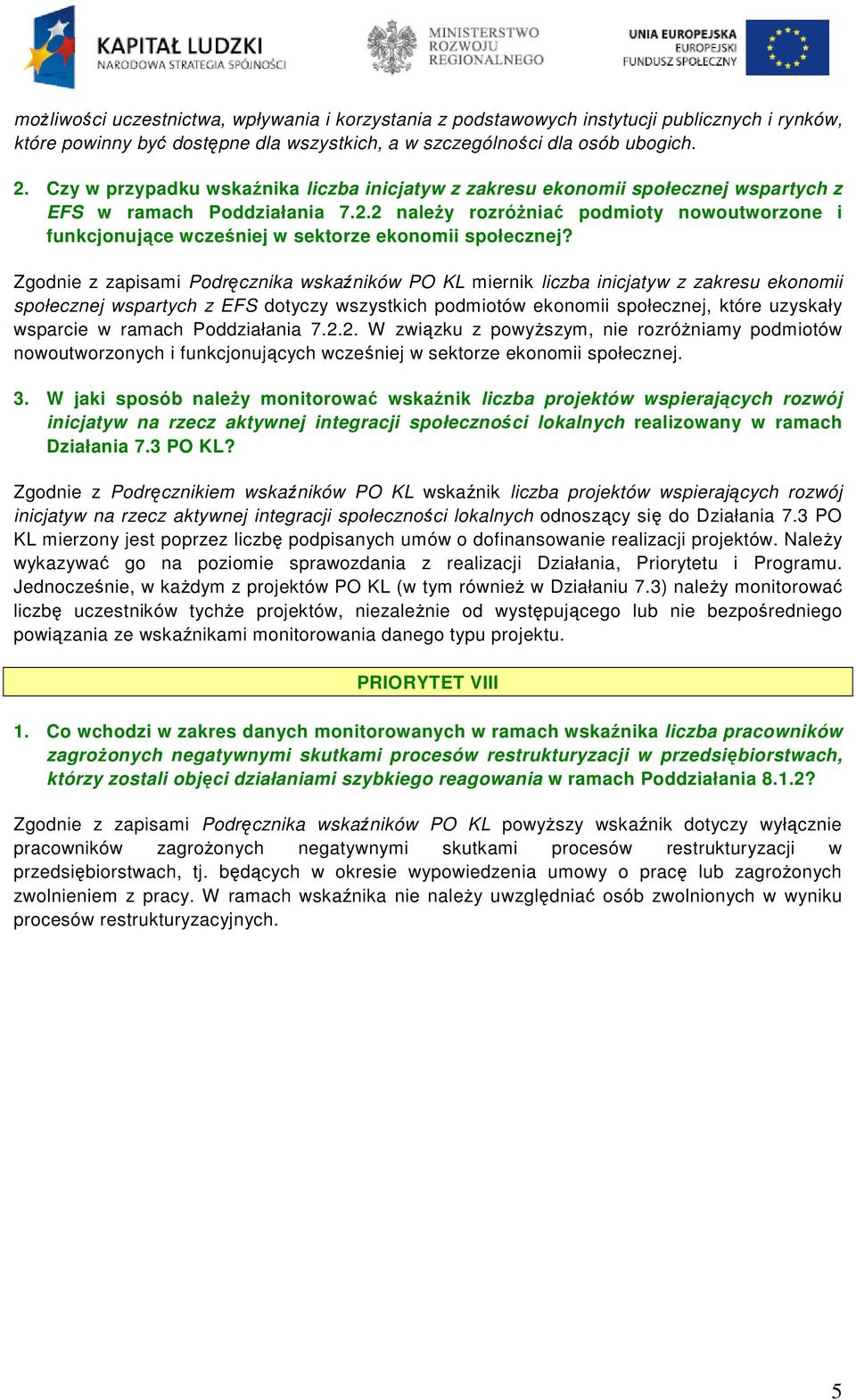 KAPITAŁ LUDZKI
NARODOWA STRATEGIA SPÓJNOŚCI

MINISTERSTWO
ROZWOJU
REGIONALNEGO

UNIA EUROPEJSKA
EUROPEJSKI
FUNDUSZ SPOŁECZNY

możliwości uczestnictwa, wpływania i korzystania z podstawowych instytucji publicznych i rynków, które powinny być dostępne dla wszystkich, a w szczególności dla osób ubogich.

2. Czy w przypadku wskaźnika liczba inicjatyw z zakresu ekonomii społecznej wspartych z EFS w ramach Poddziałania 7.2.2 należy rozróżniać podmioty nowoutworzone i funkcjonujące wcześniej w sektorze ekonomii społecznej?

Zgodnie z zapisami Podręcznika wskaźników PO KL miernik liczba inicjatyw z zakresu ekonomii społecznej wspartych z EFS dotyczy wszystkich podmiotów ekonomii społecznej, które uzyskały wsparcie w ramach Poddziałania 7.2.2. W związku z powyższym, nie rozróżniamy podmiotów nowoutworzonych i funkcjonujących wcześniej w sektorze ekonomii społecznej.

3. W jaki sposób należy monitorować wskaźnik liczba projektów wspierających rozwój inicjatyw na rzecz aktywnej integracji społeczności lokalnych realizowany w ramach Działania 7.3 PO KL?

Zgodnie z Podręcznikiem wskaźników PO KL wskaźnik liczba projektów wspierających rozwój inicjatyw na rzecz aktywnej integracji społeczności lokalnych odnoszący się do Działania 7.3 PO KL mierzony jest poprzez liczbę podpisanych umów o dofinansowanie realizacji projektów. Należy wykazywać go na poziomie sprawozdania z realizacji Działania, Priorytetu i Programu. Jednocześnie, w każdym z projektów PO KL (w tym również w Działaniu 7.3) należy monitorować liczbę uczestników tychże projektów, niezależnie od występującego lub nie bezpośredniego powiązania ze wskaźnikami monitorowania danego typu projektu.

PRIORYTET VIII

1. Co wchodzi w zakres danych monitorowanych w ramach wskaźnika liczba pracowników zagrożonych negatywnymi skutkami procesów restrukturyzacji w przedsiębiorstwach, którzy zostali objęci działaniami szybkiego reagowania w ramach Poddziałania 8.1.2?

Zgodnie z zapisami Podręcznika wskaźników PO KL powyższy wskaźnik dotyczy wyłącznie pracowników zagrożonych negatywnymi skutkami procesów restrukturyzacji w przedsiębiorstwach, tj. będących w okresie wypowiedzenia umowy o pracę lub zagrożonych zwolnieniem z pracy. W ramach wskaźnika nie należy uwzględniać osób zwolnionych w wyniku procesów restrukturyzacyjnych.

5